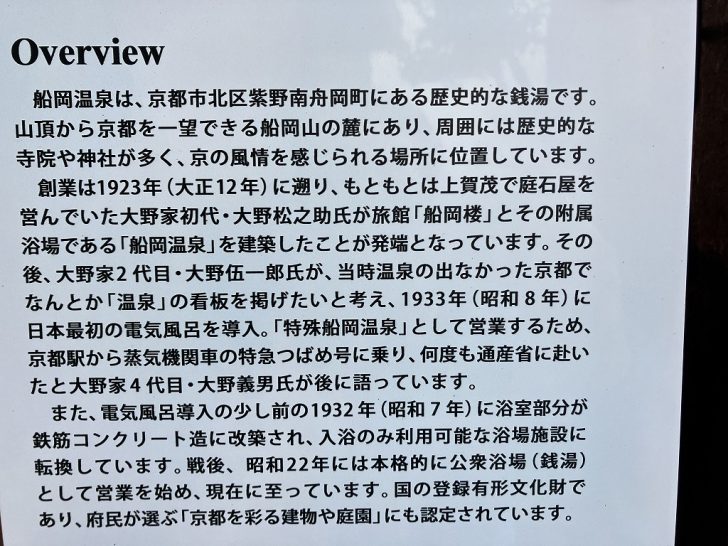 Overview

船岡温泉は、京都市北区紫野南舟岡町にある歴史的な銭湯です。山頂から京都を一望できる船岡山の麓にあり、周囲には歴史的な寺院や神社が多く、京の風情を感じられる場所に位置しています。

創業は1923年（大正12年）に遡り、もともとは上賀茂で庭石屋を営んでいた大野家初代・大野松之助氏が旅館「船岡楼」とその附属浴場である「船岡温泉」を建築したことが発端となっています。その後、大野家2代目・大野伍一郎氏が、当時温泉の出なかった京都でなんとか「温泉」の看板を掲げたいと考え、1933年（昭和8年）に日本最初の電気風呂を導入。「特殊船岡温泉」として営業するため、京都駅から蒸気機関車の特急つばめ号に乗り、何度も通産省に赴いたと大野家4代目・大野義男氏が後に語っています。

また、電気風呂導入の少し前の1932年（昭和7年）に浴室部分が鉄筋コンクリート造に改築され、入浴のみ利用可能な浴場施設に転換しています。戦後、昭和22年には本格的に公衆浴場（銭湯）として営業を始め、現在に至っています。国の登録有形文化財であり、府民が選ぶ「京都を彩る建物や庭園」にも認定されています。